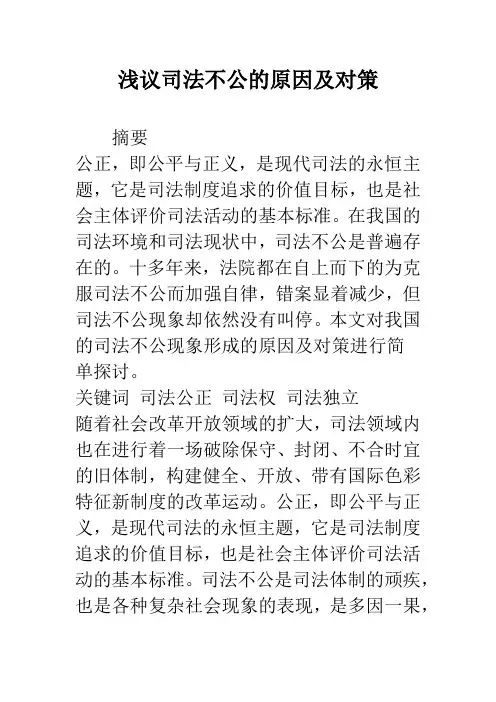 浅议司法不公的原因及对策

摘要

公正，即公平与正义，是现代司法的永恒主题，它是司法制度追求的价值目标，也是社会主体评价司法活动的基本标准。在我国的司法环境和司法现状中，司法不公是普遍存在的。十多年来，法院都在自上而下的为克服司法不公而加强自律，错案显着减少，但司法不公现象却依然没有叫停。本文对我国的司法不公现象形成的原因及对策进行简单探讨。

关键词 司法公正 司法权 司法独立

随着社会改革开放领域的扩大，司法领域内也在进行着一场破除保守、封闭、不合时宜的旧体制，构建健全、开放、带有国际色彩特征新制度的改革运动。公正，即公平与正义，是现代司法的永恒主题，它是司法制度追求的价值目标，也是社会主体评价司法活动的基本标准。司法不公是司法体制的顽疾，也是各种复杂社会现象的表现，是多因一果，